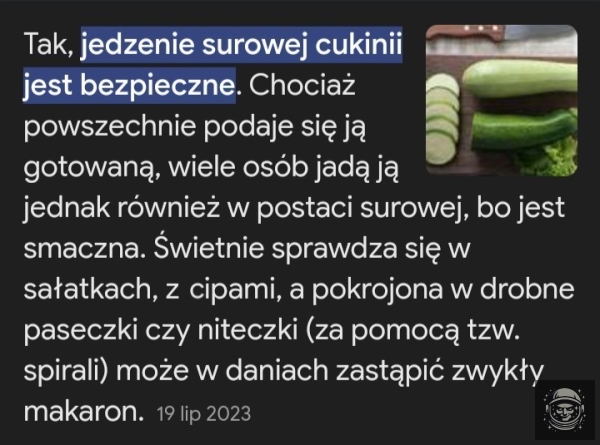 Tak, jedzenie surowej cukinii jest bezpieczne. Chociaż powszechnie podaje się ją gotowaną, wiele osób jadą ją jednak również w postaci surowej, bo jest smaczna. Świetnie sprawdza się w sałatkach, z cipami, a pokrojona w drobne paseczki czy niteczki (za pomocą tzw. spirali) może w daniach zastąpić zwykły makaron. 19 lip 2023